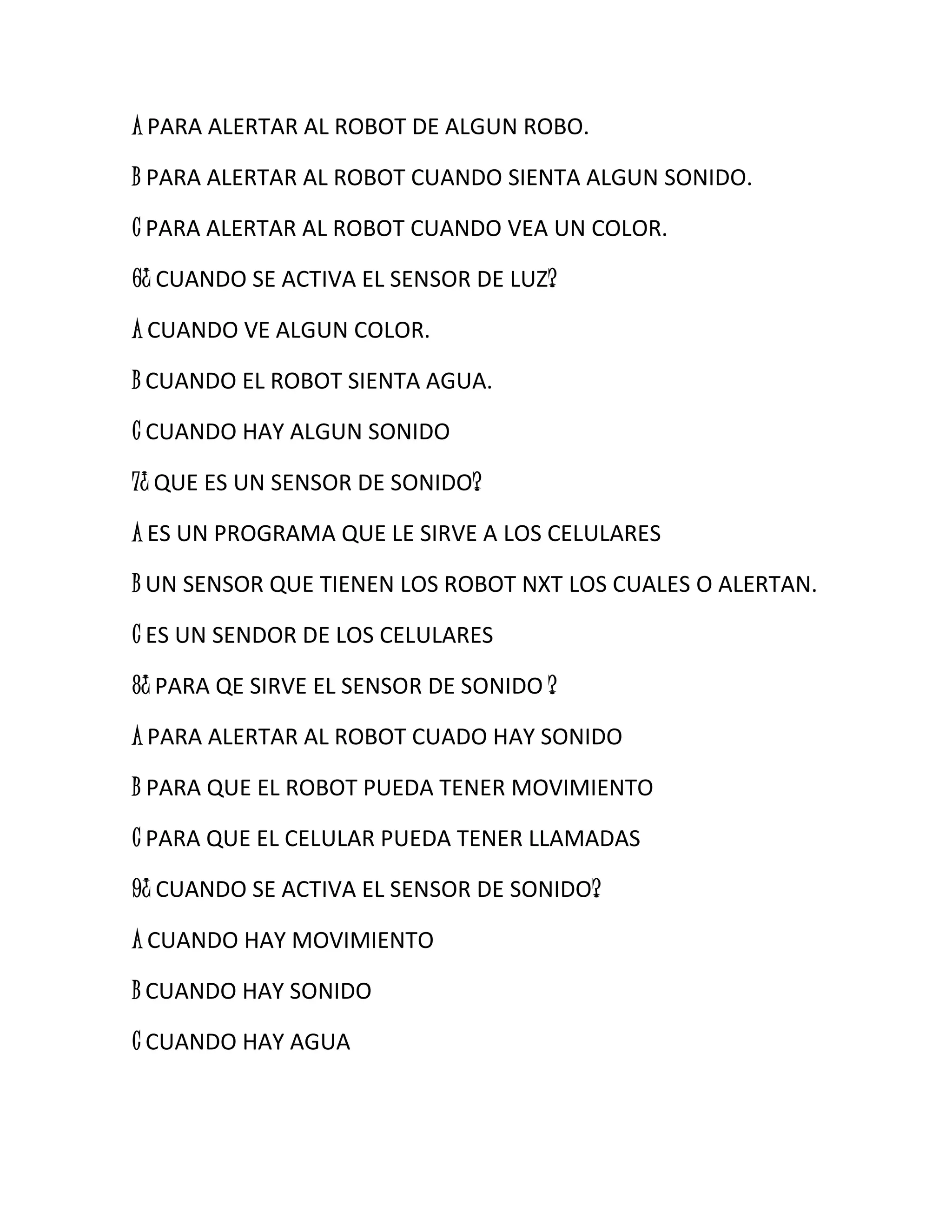 A PARA ALERTAR AL ROBOT DE ALGUN ROBO.

B PARA ALERTAR AL ROBOT CUANDO SIENTA ALGUN SONIDO.

C PARA ALERTAR AL ROBOT CUANDO VEA UN COLOR.

6¿ CUANDO SE ACTIVA EL SENSOR DE LUZ?

A CUANDO VE ALGUN COLOR.

B CUANDO EL ROBOT SIENTA AGUA.

C CUANDO HAY ALGUN SONIDO

7¿ QUE ES UN SENSOR DE SONIDO?

A ES UN PROGRAMA QUE LE SIRVE A LOS CELULARES

B UN SENSOR QUE TIENEN LOS ROBOT NXT LOS CUALES O ALERTAN.

C ES UN SENDOR DE LOS CELULARES

8¿ PARA QE SIRVE EL SENSOR DE SONIDO ?

A PARA ALERTAR AL ROBOT CUADO HAY SONIDO

B PARA QUE EL ROBOT PUEDA TENER MOVIMIENTO

C PARA QUE EL CELULAR PUEDA TENER LLAMADAS

9¿ CUANDO SE ACTIVA EL SENSOR DE SONIDO?

A CUANDO HAY MOVIMIENTO

B CUANDO HAY SONIDO

C CUANDO HAY AGUA